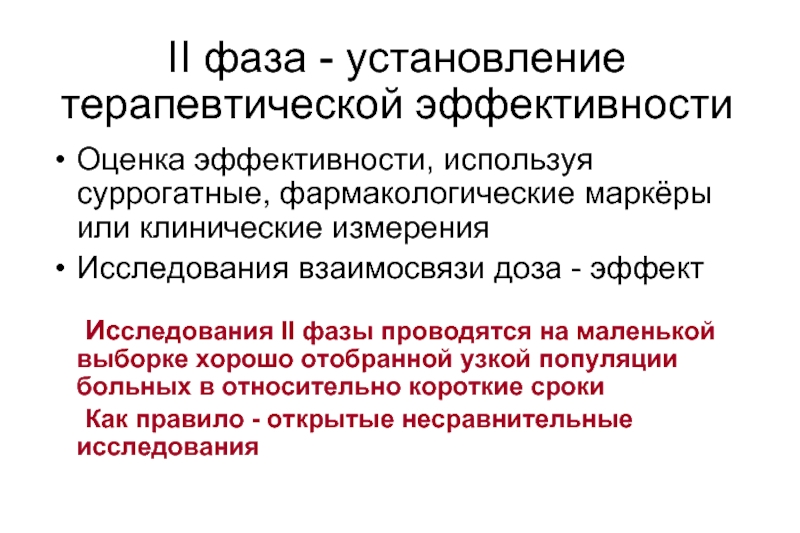 II фаза - установление терапевтической эффективности

• Оценка эффективности, используя суррогатные, фармакологические маркёры или клинические измерения
• Исследования взаимосвязи доза - эффект

Исследования II фазы проводятся на маленькой выборке хорошо отобранной узкой популяции больных в относительно короткие сроки

Как правило - открытые несравнительные исследования